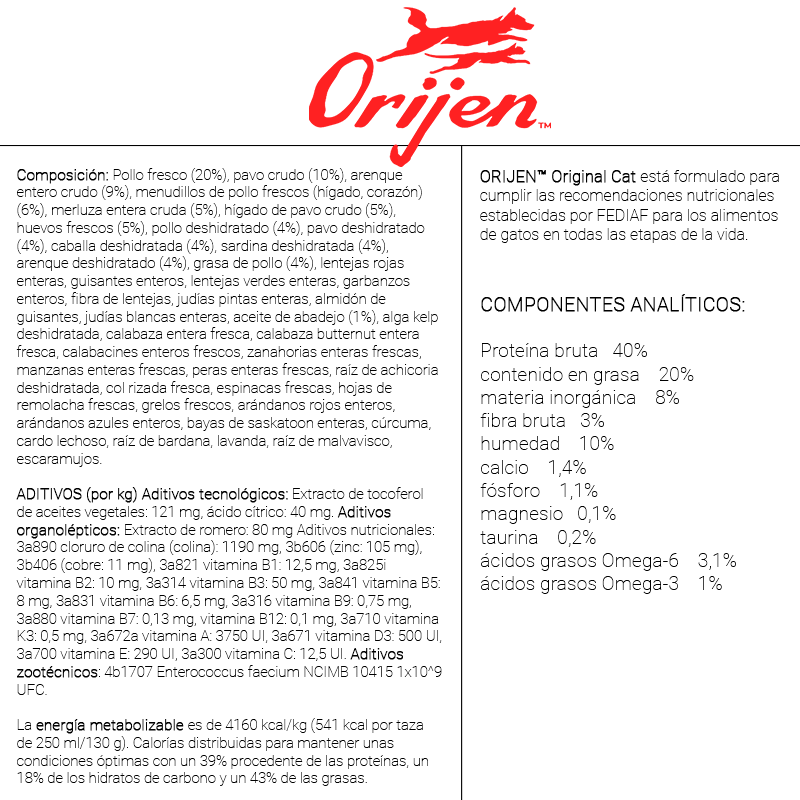 Orijen™

Composición: Pollo fresco (20%), pavo crudo (10%), arenque entero crudo (9%), menudillos de pollo frescos (hígado, corazón) (6%), merluza entera cruda (5%), hígado de pavo crudo (5%), huevos frescos (5%), pollo deshidratado (4%), pavo deshidratado (4%), caballa deshidratada (4%), sardina deshidratada (4%), arenque deshidratado (4%), grasa de pollo (4%), lentejas rojas enteras, guisantes enteros, lentejas verdes enteras, garbanzos enteros, fibra de lentejas, judías pintas enteras, almidón de guisantes, judías blancas enteras, aceite de abadejo (1%), alga kelp deshidratada, calabaza entera fresca, calabaza butternut entera fresca, calabacines enteros frescos, zanahorias enteras frescas, manzanas enteras frescas, peras enteras frescas, raíz de achicoria deshidratada, col rizada fresca, espinacas frescas, hojas de remolacha frescas, grelos frescos, arándanos rojos enteros, arándanos azules enteros, bayas de saskatoon enteras, cúrcuma, cardo lechoso, raíz de bardana, lavanda, raíz de malvavisco, escaramujos.

ADITIVOS (por kg) Aditivos tecnológicos: Extracto de tocoferol de aceites vegetales: 121 mg, ácido cítrico: 40 mg. Aditivos organolépticos: Extracto de romero: 80 mg Aditivos nutricionales: 3a890 cloruro de colina (colina): 1190 mg, 3b606 (zinc: 105 mg), 3b406 (cobre: 11 mg), 3a821 vitamina B1: 12,5 mg, 3a825i vitamina B2: 10 mg, 3a314 vitamina B3: 50 mg, 3a841 vitamina B5: 8 mg, 3a831 vitamina B6: 6,5 mg, 3a316 vitamina B9: 0,75 mg, 3a880 vitamina B7: 0,13 mg, vitamina B12: 0,1 mg, 3a710 vitamina K3: 0,5 mg, 3a672a vitamina A: 3750 UI, 3a671 vitamina D3: 500 UI, 3a700 vitamina E: 290 UI, 3a300 vitamina C: 12,5 UI. Aditivos zootécnicos: 4b1707 Enterococcus faecium NCIMB 10415 1x10^9 UFC.

La energía metabolizable es de 4160 kcal/kg (541 kcal por taza de 250 ml/130 g). Calorías distribuidas para mantener unas condiciones óptimas con un 39% procedente de las proteínas, un 18% de los hidratos de carbono y un 43% de las grasas.

ORIJEN™ Original Cat está formulado para cumplir las recomendaciones nutricionales establecidas por FEDIAF para los alimentos de gatos en todas las etapas de la vida.

COMPONENTES ANALÍTICOS:

Proteína bruta 40%
contenido en grasa 20%
materia inorgánica 8%
fibra bruta 3%
humedad 10%
calcio 1,4%
fósforo 1,1%
magnesio 0,1%
taurina 0,2%
ácidos grasos Omega-6 3,1%
ácidos grasos Omega-3 1%